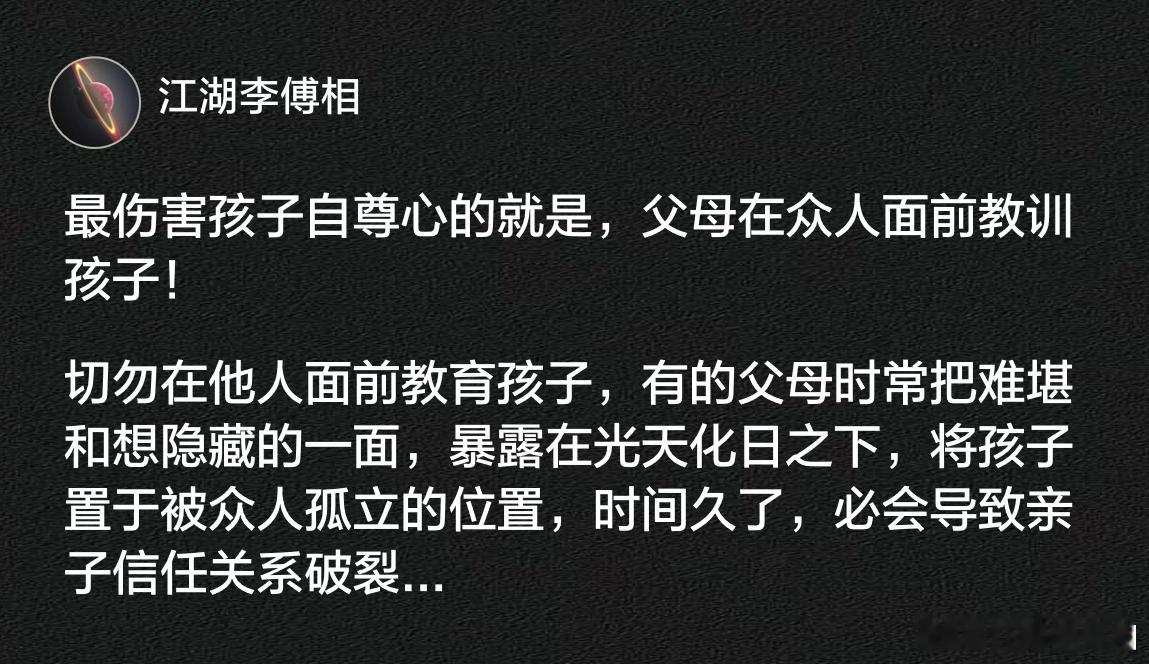 江湖李傅相

最伤害孩子自尊心的就是，父母在众人面前教训孩子！

切勿在他人面前教育孩子，有的父母时常把难堪和想隐藏的一面，暴露在光天化日之下，将孩子置于被众人孤立的位置，时间久了，必会导致亲子信任关系破裂...